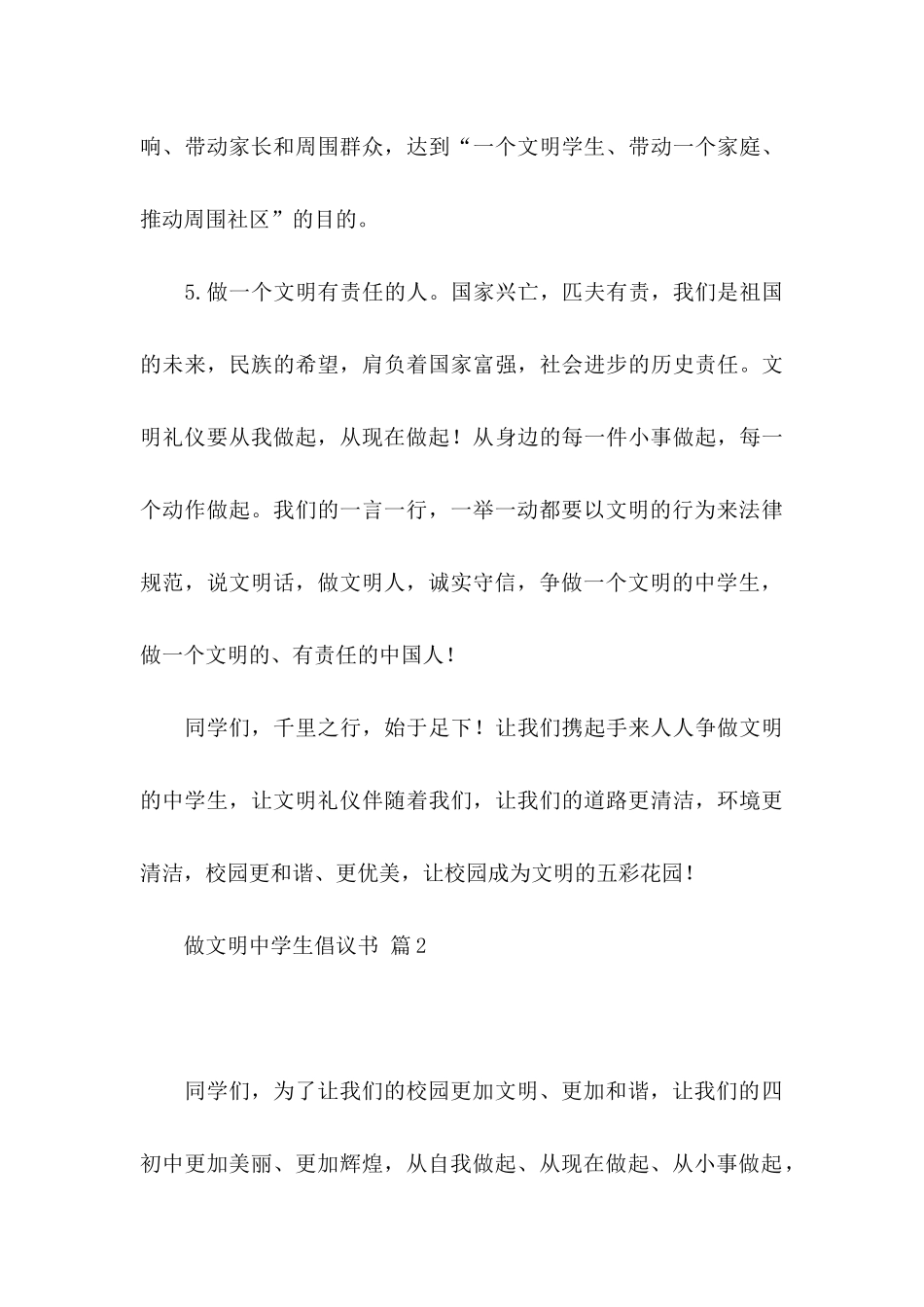 响、带动家长和周围群众，达到“一个文明学生、带动一个家庭、推动周围社区”的目的。

5.做一个文明有责任的人。国家兴亡，匹夫有责，我们是祖国的未来，民族的希望，肩负着国家富强，社会进步的历史责任。文明礼仪要从我做起，从现在做起！从身边的每一件小事做起，每一个动作做起。我们的一言一行，一举一动都要以文明的行为来法律规范，说文明话，做文明人，诚实守信，争做一个文明的中学生，做一个文明的、有责任的中国人！

同学们，千里之行，始于足下！让我们携起手来人人争做文明的中学生，让文明礼仪伴随着我们，让我们的道路更清洁，环境更清洁，校园更和谐、更优美，让校园成为文明的五彩花园！

做文明中学生倡议书 篇2

同学们，为了让我们的校园更加文明、更加和谐，让我们的四初中更加美丽、更加辉煌，从自我做起、从现在做起、从小事做起，